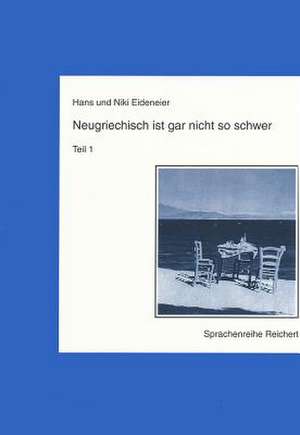 Hans und Niki Eideneier

Neugriechisch ist gar nicht so schwer

Teil 1

Sprachenreihe Reichert